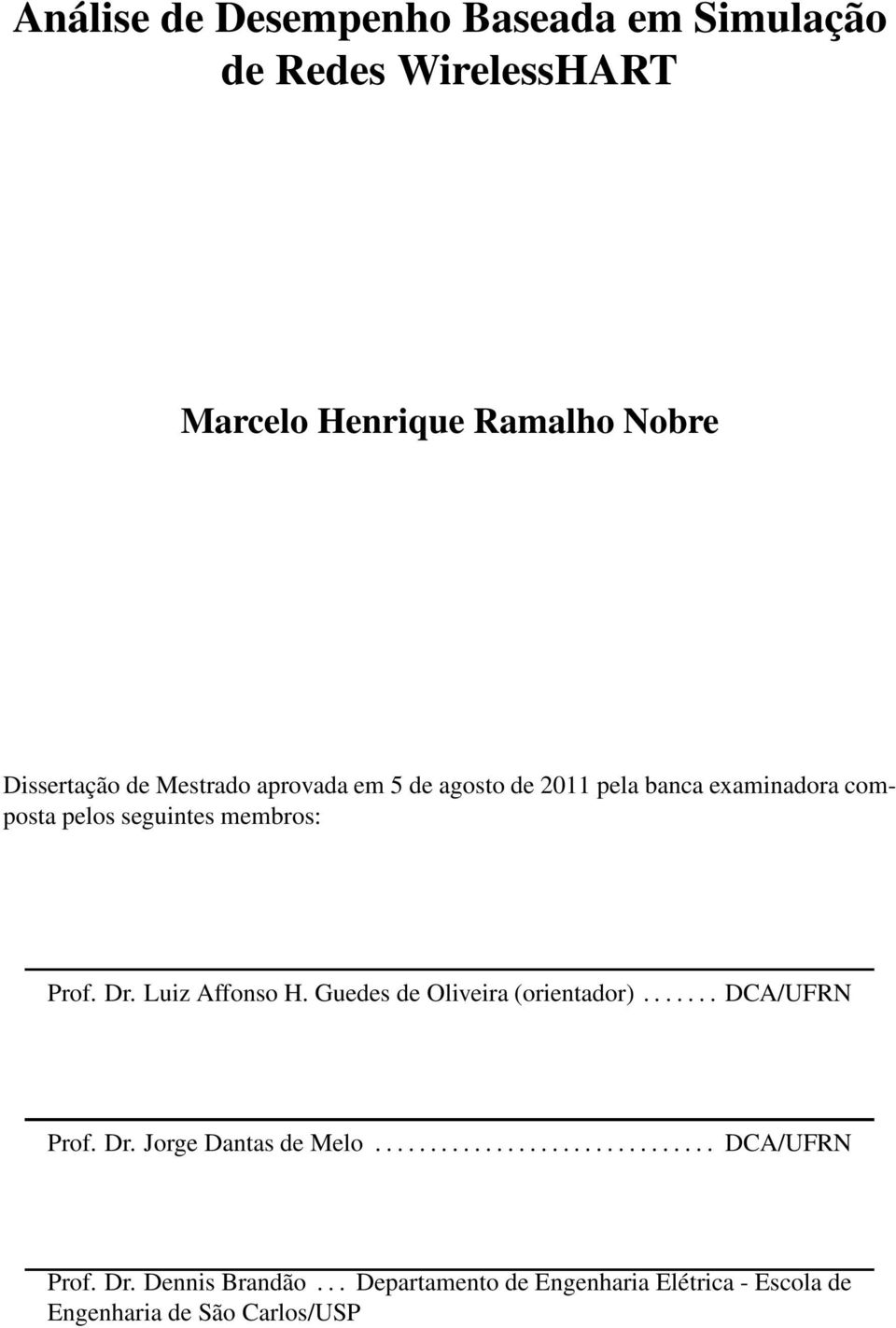 Análise de Desempenho Baseada em Simulação de Redes WirelessHART

Marcelo Henrique Ramalho Nobre

Dissertação de Mestrado aprovada em 5 de agosto de 2011 pela banca examinadora composta pelos seguintes membros:

Prof. Dr. Luiz Affonso H. Guedes de Oliveira (orientador) . . . . . . . DCA/UFRN

Prof. Dr. Jorge Dantas de Melo . . . . . . . . . . . . . . . . . . . . . . . . . . . . . . . DCA/UFRN

Prof. Dr. Dennis Brandão . . . Departamento de Engenharia Elétrica - Escola de Engenharia de São Carlos/USP